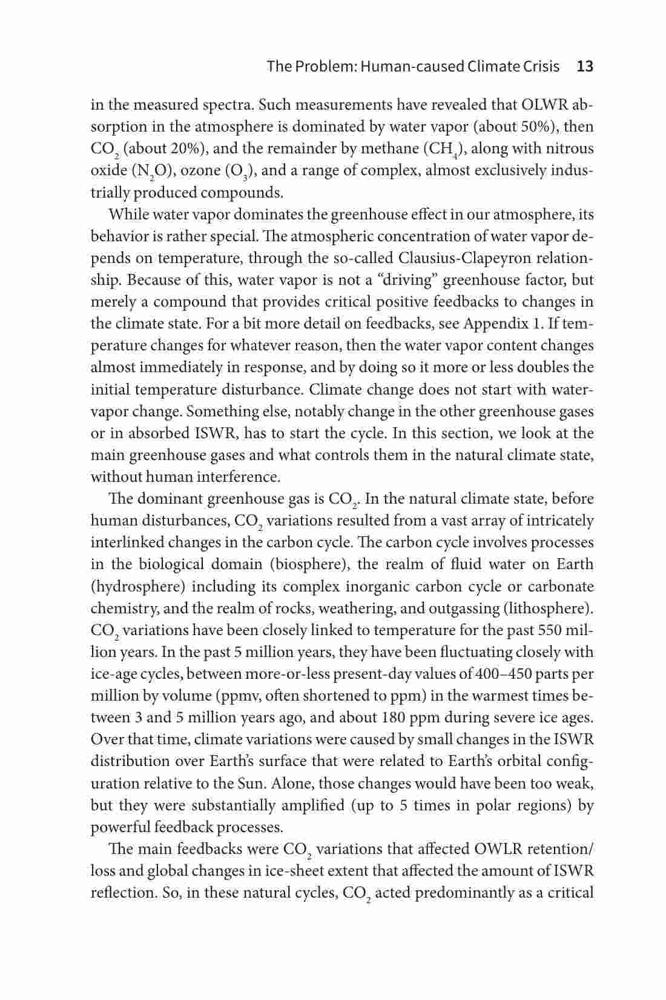 The Problem: Human-caused Climate Crisis 13

in the measured spectra. Such measurements have revealed that OLWR absorption in the atmosphere is dominated by water vapor (about 50%), then $CO_2$ (about 20%), and the remainder by methane ($CH_4$), along with nitrous oxide ($N_2O$), ozone ($O_3$), and a range of complex, almost exclusively industrially produced compounds.

While water vapor dominates the greenhouse effect in our atmosphere, its behavior is rather special. The atmospheric concentration of water vapor depends on temperature, through the so-called Clausius-Clapeyron relationship. Because of this, water vapor is not a "driving" greenhouse factor, but merely a compound that provides critical positive feedbacks to changes in the climate state. For a bit more detail on feedbacks, see Appendix 1. If temperature changes for whatever reason, then the water vapor content changes almost immediately in response, and by doing so it more or less doubles the initial temperature disturbance. Climate change does not start with water-vapor change. Something else, notably change in the other greenhouse gases or in absorbed ISWR, has to start the cycle. In this section, we look at the main greenhouse gases and what controls them in the natural climate state, without human interference.

The dominant greenhouse gas is $CO_2$. In the natural climate state, before human disturbances, $CO_2$ variations resulted from a vast array of intricately interlinked changes in the carbon cycle. The carbon cycle involves processes in the biological domain (biosphere), the realm of fluid water on Earth (hydrosphere) including its complex inorganic carbon cycle or carbonate chemistry, and the realm of rocks, weathering, and outgassing (lithosphere). $CO_2$ variations have been closely linked to temperature for the past 550 million years. In the past 5 million years, they have been fluctuating closely with ice-age cycles, between more-or-less present-day values of 400–450 parts per million by volume (ppmv, often shortened to ppm) in the warmest times between 3 and 5 million years ago, and about 180 ppm during severe ice ages. Over that time, climate variations were caused by small changes in the ISWR distribution over Earth's surface that were related to Earth's orbital configuration relative to the Sun. Alone, those changes would have been too weak, but they were substantially amplified (up to 5 times in polar regions) by powerful feedback processes.

The main feedbacks were $CO_2$ variations that affected OWLR retention/loss and global changes in ice-sheet extent that affected the amount of ISWR reflection. So, in these natural cycles, $CO_2$ acted predominantly as a critical